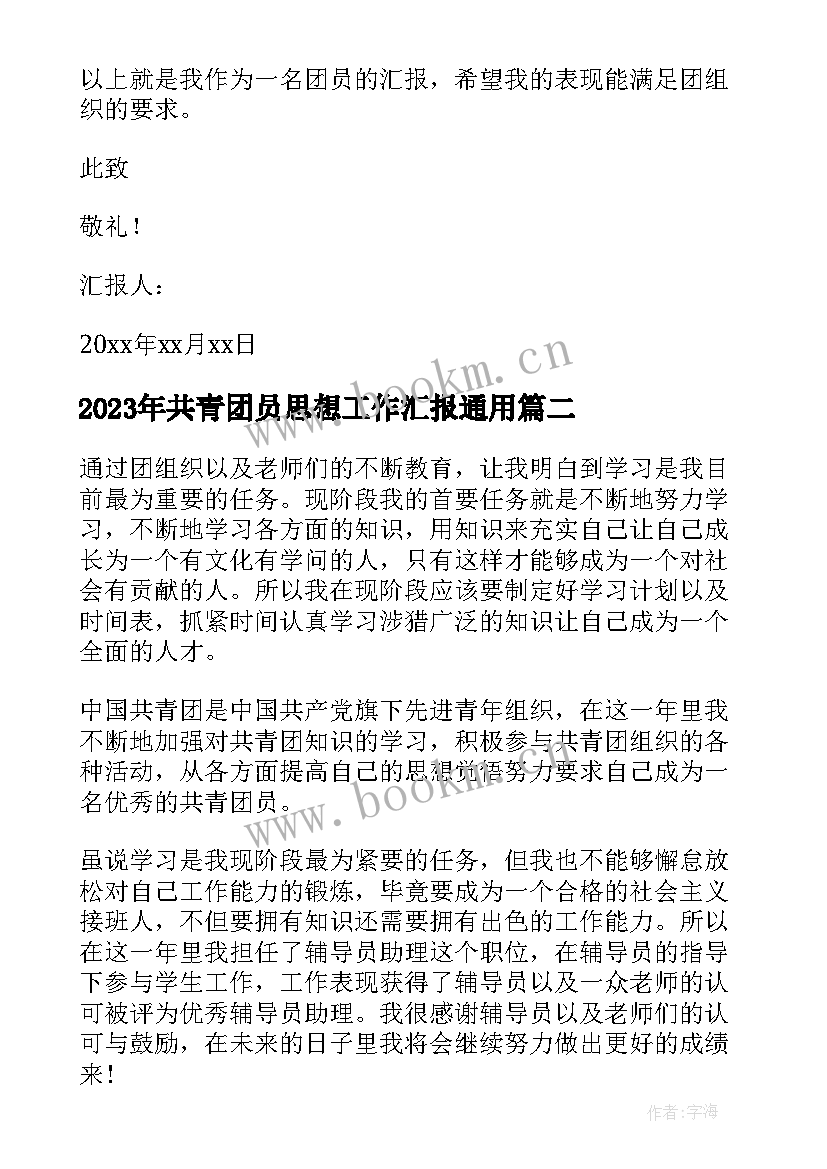 以上就是我作为一名团员的汇报，希望我的表现能满足团组织的要求。

此致

敬礼！

汇报人：

20xx年xx月xx日

www.bookm.cn

2023年共青团员思想工作汇报通用篇二

通过团组织以及老师们的不断教育，让我明白到学习是我目前最为重要的任务。现阶段我的首要任务就是不断地努力学习，不断地学习各方面的知识，用知识来充实自己让自己成长为一个有文化有学问的人，只有这样才能够成为一个对社会有贡献的人。所以我在现阶段应该要制定好学习计划以及时间表，抓紧时间认真学习涉猎广泛的知识让自己成为一个全面的人才。

中国共青团是中国共产党旗下先进青年组织，在这一年里我不断地加强对共青团知识的学习，积极参与共青团组织的各种活动，从各方面提高自己的思想觉悟努力要求自己成为一名优秀的共青团员。

www.bookm.cn

虽说学习是我现阶段最为紧要的任务，但我也不能够懈怠放松对自己工作能力的锻炼，毕竟要成为一个合格的社会主义接班人，不但要拥有知识还需要拥有出色的工作能力。所以在这一年里我担任了辅导员助理这个职位，在辅导员的指导下参与学生工作，工作表现获得了辅导员以及一众老师的认可被评为优秀辅导员助理。我很感谢辅导员以及老师们的认可与鼓励，在未来的日子里我将会继续努力做出更好的成绩来！

作者：宇海